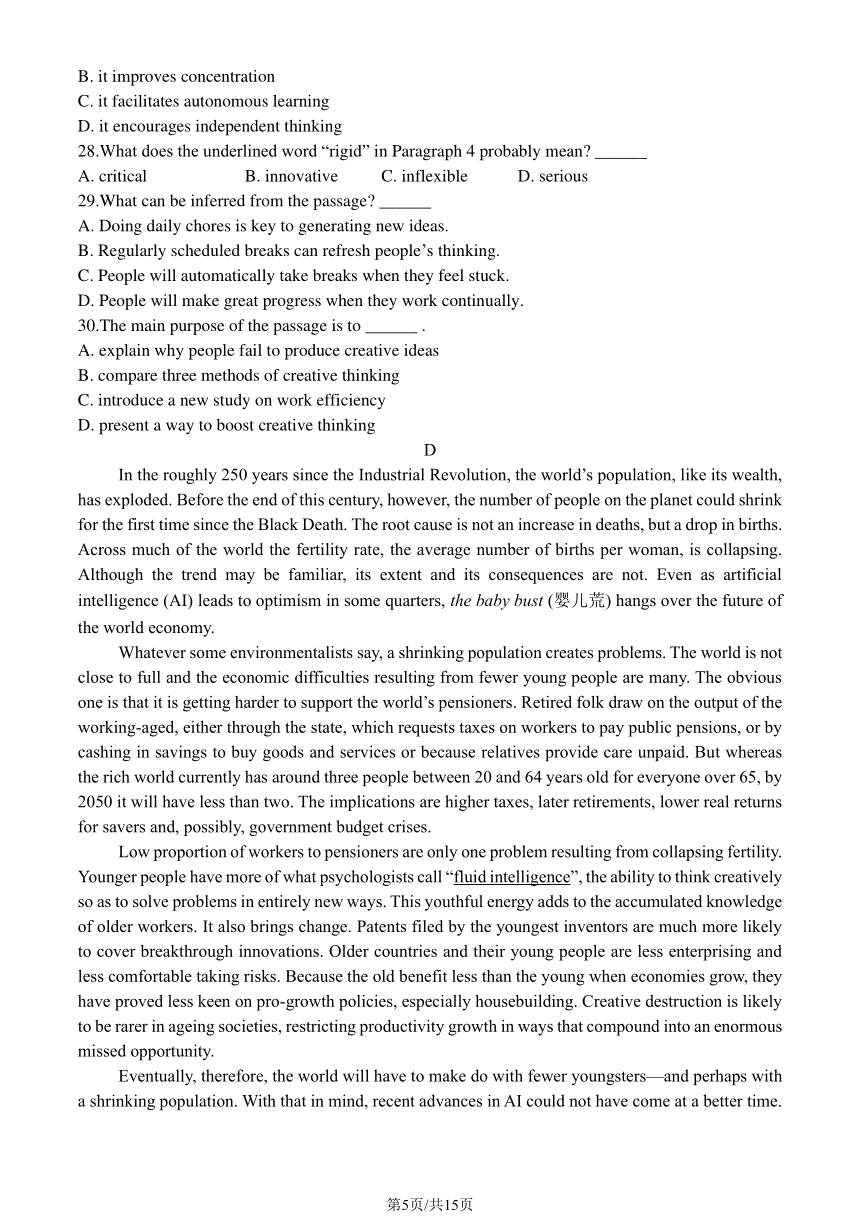 B. it improves concentration
C. it facilitates autonomous learning
D. it encourages independent thinking
28.What does the underlined word “rigid” in Paragraph 4 probably mean? ______
A. critical B. innovative C. inflexible D. serious
29.What can be inferred from the passage? ______
A. Doing daily chores is key to generating new ideas.
B. Regularly scheduled breaks can refresh people’s thinking.
C. People will automatically take breaks when they feel stuck.
D. People will make great progress when they work continually.
30.The main purpose of the passage is to ______ .
A. explain why people fail to produce creative ideas
B. compare three methods of creative thinking
C. introduce a new study on work efficiency
D. present a way to boost creative thinking

D

In the roughly 250 years since the Industrial Revolution, the world’s population, like its wealth, has exploded. Before the end of this century, however, the number of people on the planet could shrink for the first time since the Black Death. The root cause is not an increase in deaths, but a drop in births. Across much of the world the fertility rate, the average number of births per woman, is collapsing. Although the trend may be familiar, its extent and its consequences are not. Even as artificial intelligence (AI) leads to optimism in some quarters, the baby bust (婴儿荒) hangs over the future of the world economy.

Whatever some environmentalists say, a shrinking population creates problems. The world is not close to full and the economic difficulties resulting from fewer young people are many. The obvious one is that it is getting harder to support the world’s pensioners. Retired folk draw on the output of the working-aged, either through the state, which requests taxes on workers to pay public pensions, or by cashing in savings to buy goods and services or because relatives provide care unpaid. But whereas the rich world currently has around three people between 20 and 64 years old for everyone over 65, by 2050 it will have less than two. The implications are higher taxes, later retirements, lower real returns for savers and, possibly, government budget crises.

Low proportion of workers to pensioners are only one problem resulting from collapsing fertility. Younger people have more of what psychologists call “fluid intelligence”, the ability to think creatively so as to solve problems in entirely new ways. This youthful energy adds to the accumulated knowledge of older workers. It also brings change. Patents filed by the youngest inventors are much more likely to cover breakthrough innovations. Older countries and their young people are less enterprising and less comfortable taking risks. Because the old benefit less than the young when economies grow, they have proved less keen on pro-growth policies, especially housebuilding. Creative destruction is likely to be rarer in ageing societies, restricting productivity growth in ways that compound into an enormous missed opportunity.

Eventually, therefore, the world will have to make do with fewer youngsters—and perhaps with a shrinking population. With that in mind, recent advances in AI could not have come at a better time.

第5页/共15页